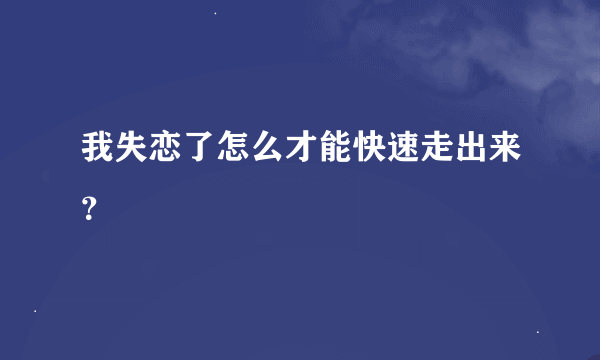 我失恋了怎么才能快速走出来？